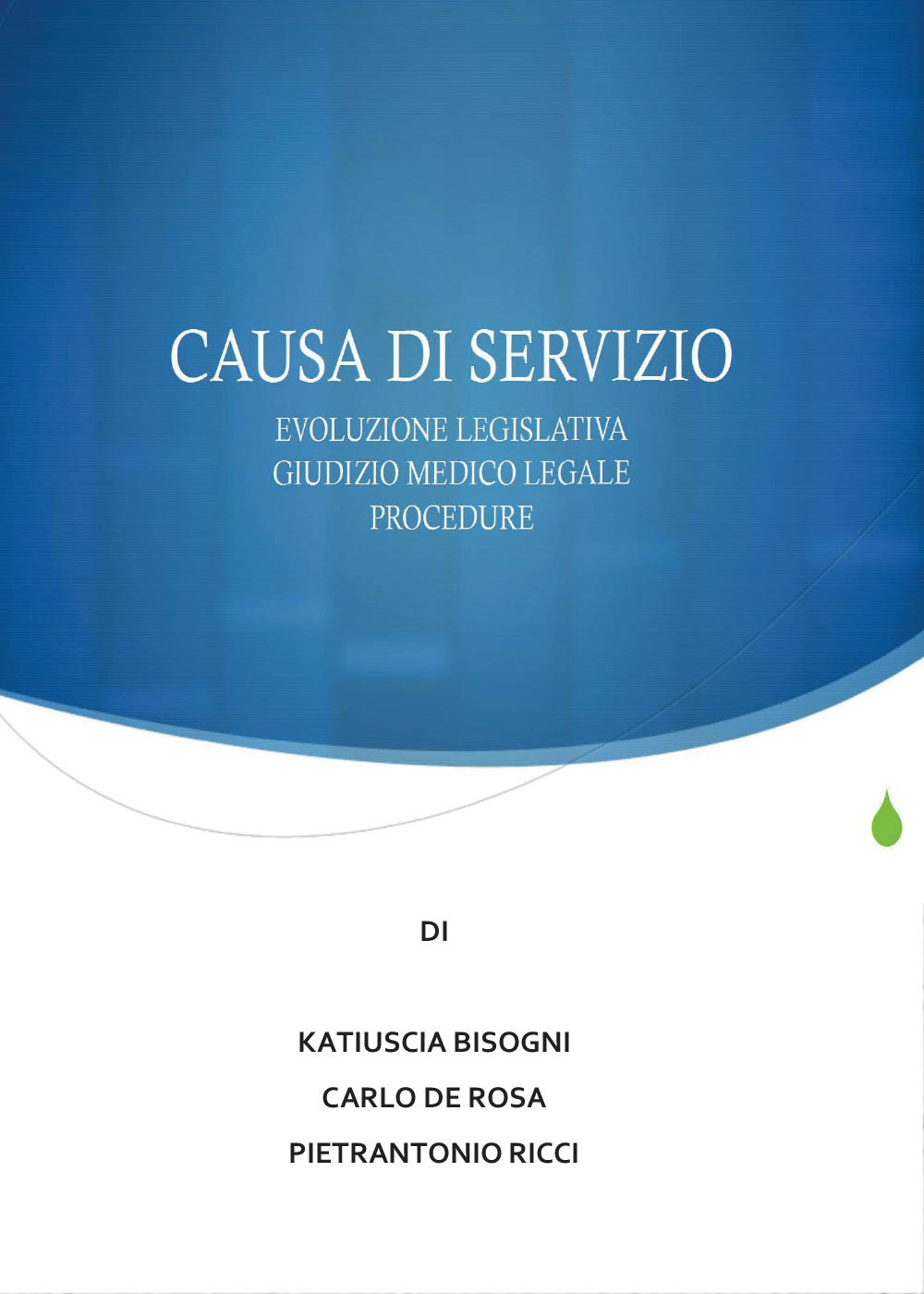 CAUSA DI SERVIZIO

EVOLUZIONE LEGISLATIVA
GIUDIZIO MEDICO LEGALE
PROCEDURE

DI

KATIUSCIA BISOGNI

CARLO DE ROSA

PIETRANTONIO RICCI